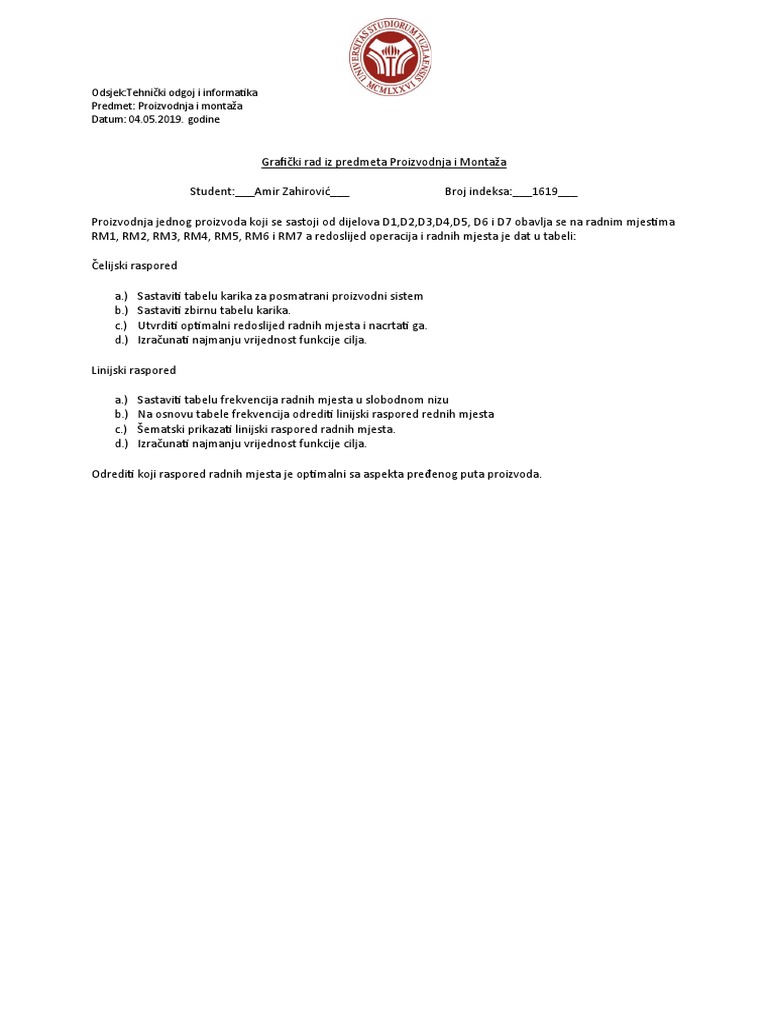 UNIVERSITAS STUDIORUM TUZLAENSIS MCMLXXVI

Odsjek:Tehnički odgoj i informatika
Predmet: Proizvodnja i montaža
Datum: 04.05.2019. godine

Grafički rad iz predmeta Proizvodnja i Montaža

Student:___Amir Zahirović___ Broj indeksa:___1619___

Proizvodnja jednog proizvoda koji se sastoji od dijelova D1,D2,D3,D4,D5, D6 i D7 obavlja se na radnim mjestima RM1, RM2, RM3, RM4, RM5, RM6 i RM7 a redoslijed operacija i radnih mjesta je dat u tabeli:

Čelijski raspored

a.) Sastaviti tabelu karika za posmatrani proizvodni sistem
b.) Sastaviti zbirnu tabelu karika.
c.) Utvrditi optimalni redoslijed radnih mjesta i nacrtati ga.
d.) Izračunati najmanju vrijednost funkcije cilja.

Linijski raspored

a.) Sastaviti tabelu frekvencija radnih mjesta u slobodnom nizu
b.) Na osnovu tabele frekvencija odrediti linijski raspored rednih mjesta
c.) Šematski prikazati linijski raspored radnih mjesta.
d.) Izračunati najmanju vrijednost funkcije cilja.

Odrediti koji raspored radnih mjesta je optimalni sa aspekta pređenog puta proizvoda.